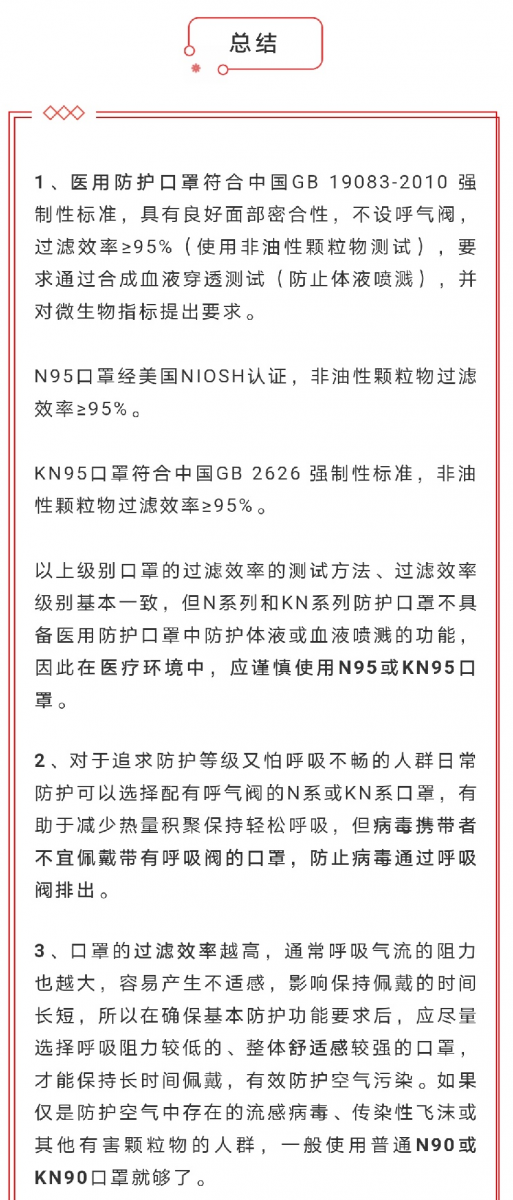 总结

1、医用防护口罩符合中国GB 19083-2010 强制性标准，具有良好面部密合性，不设呼气阀，过滤效率≥95%（使用非油性颗粒物测试），要求通过合成血液穿透测试（防止体液喷溅），并对微生物指标提出要求。

N95口罩经美国NIOSH认证，非油性颗粒物过滤效率≥95%。

KN95口罩符合中国GB 2626 强制性标准，非油性颗粒物过滤效率≥95%。

以上级别口罩的过滤效率的测试方法、过滤效率级别基本一致，但N系列和KN系列防护口罩不具备医用防护口罩中防护体液或血液喷溅的功能，因此在医疗环境中，应谨慎使用N95或KN95口罩。

2、对于追求防护等级又怕呼吸不畅的人群日常防护可以选择配有呼气阀的N系或KN系口罩，有助于减少热量积聚保持轻松呼吸，但病毒携带者不宜佩戴带有呼吸阀的口罩，防止病毒通过呼吸阀排出。

3、口罩的过滤效率越高，通常呼吸气流的阻力也越大，容易产生不适感，影响保持佩戴的时间长短，所以在确保基本防护功能要求后，应尽量选择呼吸阻力较低的、整体舒适感较强的口罩，才能保持长时间佩戴，有效防护空气污染。如果仅是防护空气中存在的流感病毒、传染性飞沫或其他有害颗粒物的人群，一般使用普通N90或KN90口罩就够了。